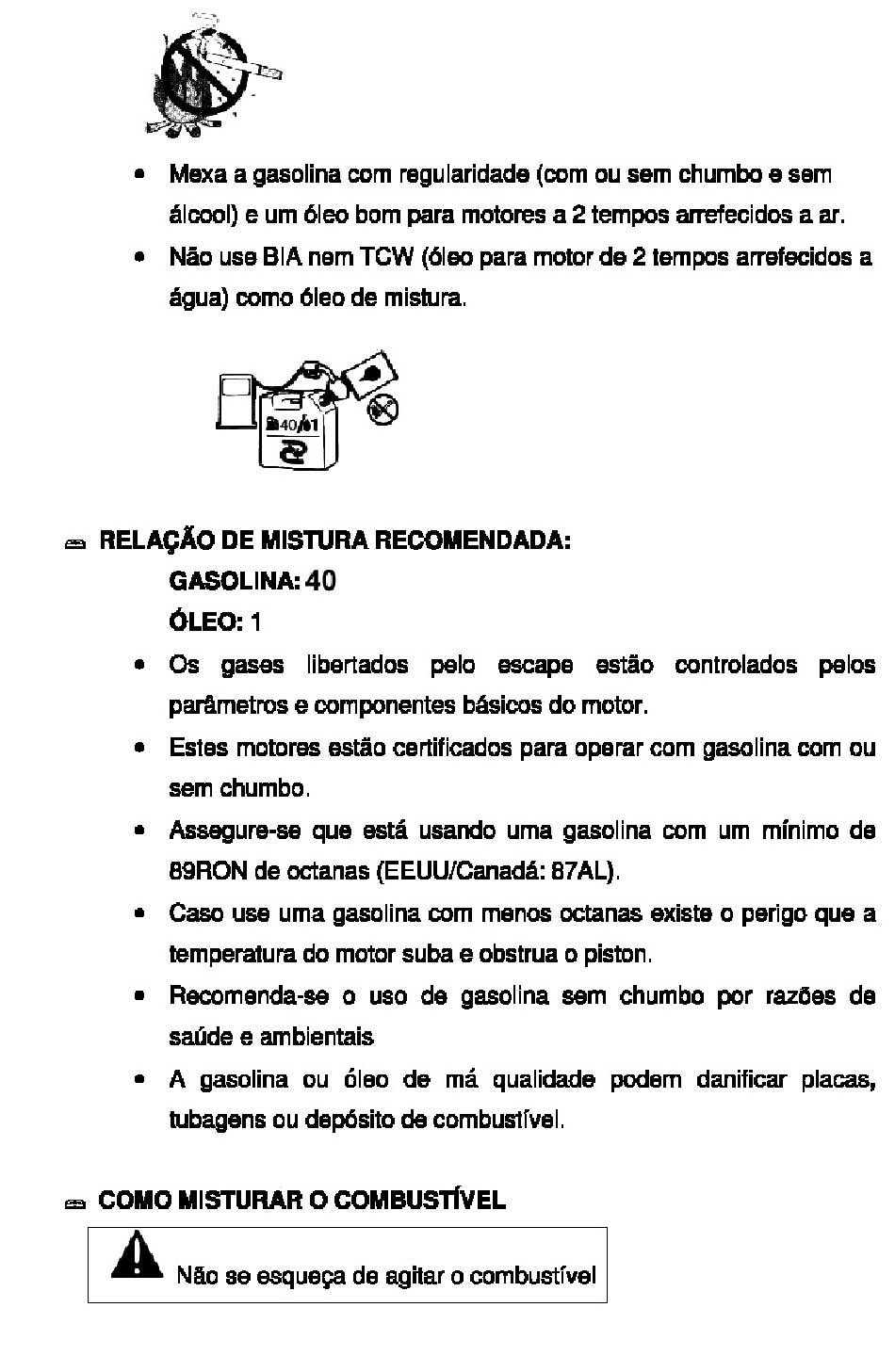 • Mexa a gasolina com regularidade (com ou sem chumbo e sem álcool) e um óleo bom para motores a 2 tempos arrefecidos a ar.

• Não use BIA nem TCW (óleo para motor de 2 tempos arrefecidos a água) como óleo de mistura.

40/1

RELAÇÃO DE MISTURA RECOMENDADA:

GASOLINA: 40

ÓLEO: 1

• Os gases libertados pelo escape estão controlados pelos parâmetros e componentes básicos do motor.

• Estes motores estão certificados para operar com gasolina com ou sem chumbo.

• Assegure-se que está usando uma gasolina com um mínimo de 89RON de octanas (EEUU/Canadá: 87AL).

• Caso use uma gasolina com menos octanas existe o perigo que a temperatura do motor suba e obstrua o piston.

• Recomenda-se o uso de gasolina sem chumbo por razões de saúde e ambientais

• A gasolina ou óleo de má qualidade podem danificar placas, tubagens ou depósito de combustível.

COMO MISTURAR O COMBUSTÍVEL

Não se esqueça de agitar o combustível